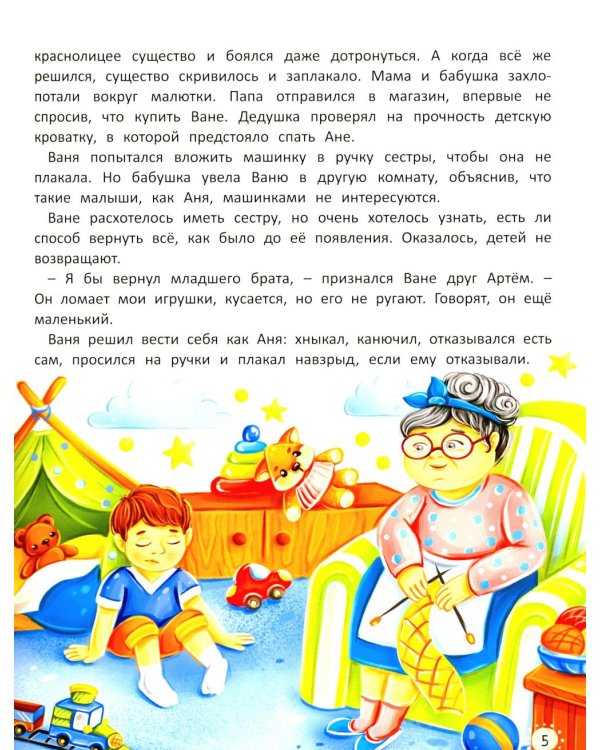 краснолицее существо и боялся даже дотронуться. А когда всё же решился, существо скривилось и заплакало. Мама и бабушка захлопотали вокруг малютки. Папа отправился в магазин, впервые не спросив, что купить Ване. Дедушка проверял на прочность детскую кроватку, в которой предстояло спать Ане.

Ваня попытался вложить машинку в ручку сестры, чтобы она не плакала. Но бабушка увела Ваню в другую комнату, объяснив, что такие малыши, как Аня, машинками не интересуются.

Ване расхотелось иметь сестру, но очень хотелось узнать, есть ли способ вернуть всё, как было до её появления. Оказалось, детей не возвращают.

– Я бы вернул младшего брата, – признался Ване друг Артём. – Он ломает мои игрушки, кусается, но его не ругают. Говорят, он ещё маленький.

Ваня решил вести себя как Аня: хныкал, канючил, отказывался есть сам, просился на ручки и плакал навзрыд, если ему отказывали.

5